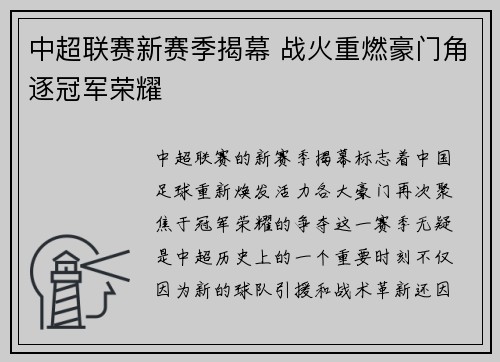 中超联赛新赛季揭幕 战火重燃豪门角逐冠军荣耀

中超联赛的新赛季揭幕标志着中国足球重新焕发活力各大豪门再次聚焦于冠军荣耀的争夺这一赛季无疑是中超历史上的一个重要时刻不仅因为新的球队引援和战术革新还因